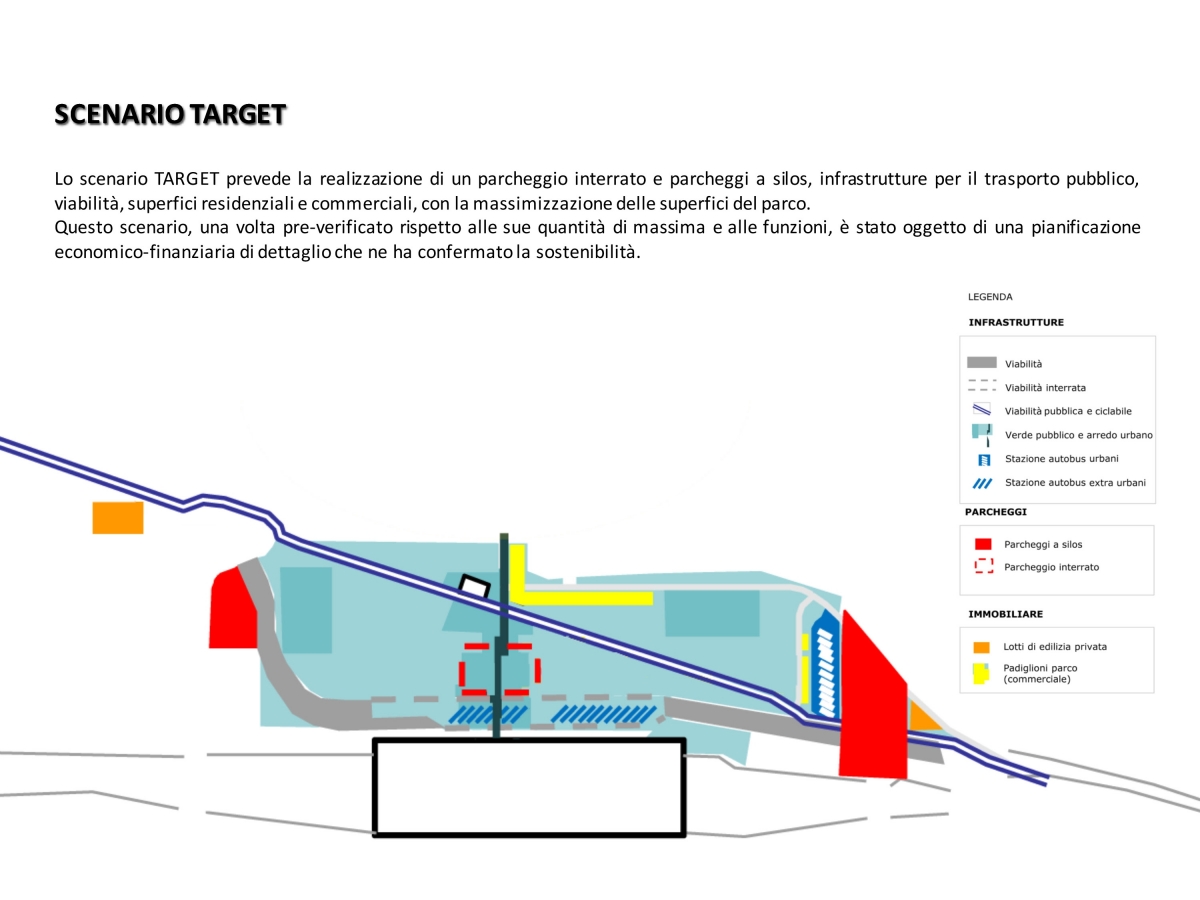 SCENARIO TARGET

Lo scenario TARGET prevede la realizzazione di un parcheggio interrato e parcheggi a silos, infrastrutture per il trasporto pubblico, viabilità, superfici residenziali e commerciali, con la massimizzazione delle superfici del parco.
Questo scenario, una volta pre-verificato rispetto alle sue quantità di massima e alle funzioni, è stato oggetto di una pianificazione economico-finanziaria di dettaglio che ne ha confermato la sostenibilità.

LEGENDA

INFRASTRUTTURE

Viabilità
Viabilità interrata
Viabilità pubblica e ciclabile
Verde pubblico e arredo urbano
Stazione autobus urbani
Stazione autobus extra urbani

PARCHEGGI

Parcheggi a silos
Parcheggio interrato

IMMOBILIARE

Lotti di edilizia privata
Padiglioni parco (commerciale)